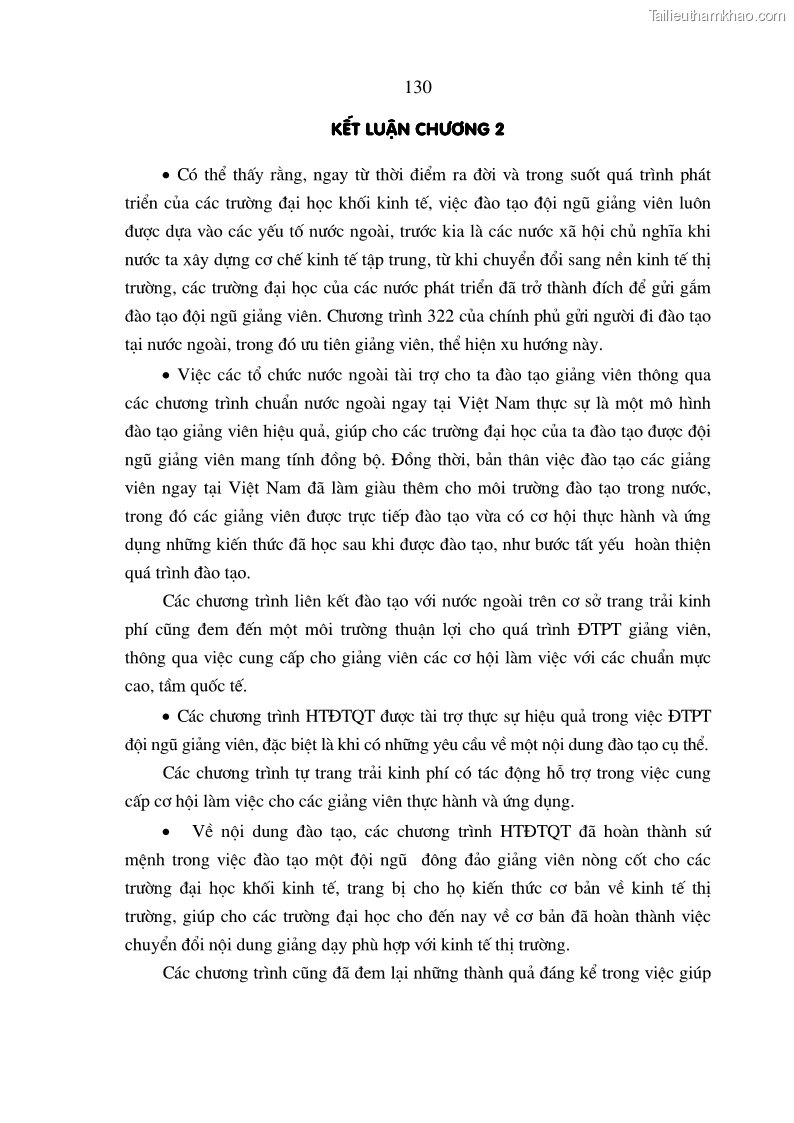 Tailieuthamkhao.com

130

KẾT LUẬN CHƯƠNG 2

• Có thể thấy rằng, ngay từ thời điểm ra đời và trong suốt quá trình phát triển của các trường đại học khối kinh tế, việc đào tạo đội ngũ giảng viên luôn được dựa vào các yếu tố nước ngoài, trước kia là các nước xã hội chủ nghĩa khi nước ta xây dựng cơ chế kinh tế tập trung, từ khi chuyển đổi sang nền kinh tế thị trường, các trường đại học của các nước phát triển đã trở thành đích để gửi gắm đào tạo đội ngũ giảng viên. Chương trình 322 của chính phủ gửi người đi đào tạo tại nước ngoài, trong đó ưu tiên giảng viên, thể hiện xu hướng này.

• Việc các tổ chức nước ngoài tài trợ cho ta đào tạo giảng viên thông qua các chương trình chuẩn nước ngoài ngay tại Việt Nam thực sự là một mô hình đào tạo giảng viên hiệu quả, giúp cho các trường đại học của ta đào tạo được đội ngũ giảng viên mang tính đồng bộ. Đồng thời, bản thân việc đào tạo các giảng viên ngay tại Việt Nam đã làm giàu thêm cho môi trường đào tạo trong nước, trong đó các giảng viên được trực tiếp đào tạo vừa có cơ hội thực hành và ứng dụng những kiến thức đã học sau khi được đào tạo, như bước tất yếu hoàn thiện quá trình đào tạo.

Các chương trình liên kết đào tạo với nước ngoài trên cơ sở trang trải kinh phí cũng đem đến một môi trường thuận lợi cho quá trình ĐTPT giảng viên, thông qua việc cung cấp cho giảng viên các cơ hội làm việc với các chuẩn mực cao, tầm quốc tế.

• Các chương trình HTĐTQT được tài trợ thực sự hiệu quả trong việc ĐTPT đội ngũ giảng viên, đặc biệt là khi có những yêu cầu về một nội dung đào tạo cụ thể.

Các chương trình tự trang trải kinh phí có tác động hỗ trợ trong việc cung cấp cơ hội làm việc cho các giảng viên thực hành và ứng dụng.

• Về nội dung đào tạo, các chương trình HTĐTQT đã hoàn thành sứ mệnh trong việc đào tạo một đội ngũ đông đảo giảng viên nòng cốt cho các trường đại học khối kinh tế, trang bị cho họ kiến thức cơ bản về kinh tế thị trường, giúp cho các trường đại học cho đến nay về cơ bản đã hoàn thành việc chuyển đổi nội dung giảng dạy phù hợp với kinh tế thị trường.

Các chương trình cũng đã đem lại những thành quả đáng kể trong việc giúp